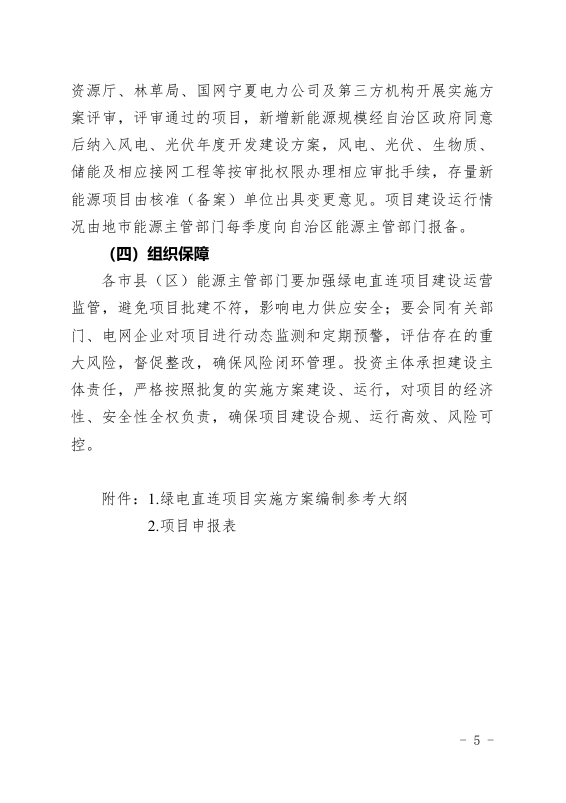 资源厅、林草局、国网宁夏电力公司及第三方机构开展实施方案评审，评审通过的项目，新增新能源规模经自治区政府同意后纳入风电、光伏年度开发建设方案，风电、光伏、生物质、储能及相应接网工程等按审批权限办理相应审批手续，存量新能源项目由核准（备案）单位出具变更意见。项目建设运行情况由地市能源主管部门每季度向自治区能源主管部门报备。

（四）组织保障

各市县（区）能源主管部门要加强绿电直连项目建设运营监管，避免项目批建不符，影响电力供应安全；要会同有关部门、电网企业对项目进行动态监测和定期预警，评估存在的重大风险，督促整改，确保风险闭环管理。投资主体承担建设主体责任，严格按照批复的实施方案建设、运行，对项目的经济性、安全性全权负责，确保项目建设合规、运行高效、风险可控。

附件：1.绿电直连项目实施方案编制参考大纲

2.项目申报表

- 5 -